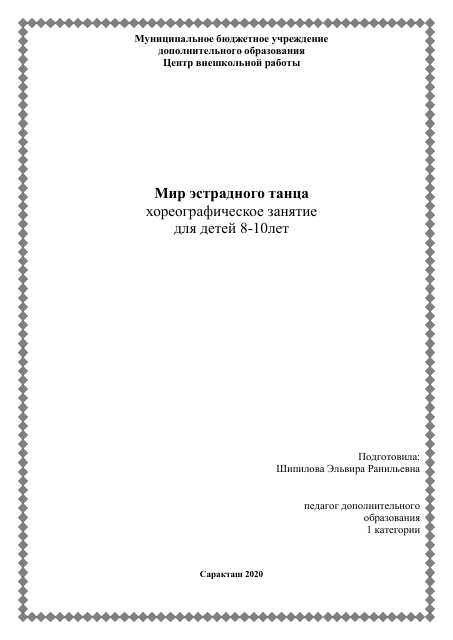 Муниципальное бюджетное учреждение
дополнительного образования
Центр внешкольной работы

Мир эстрадного танца
хореографическое занятие
для детей 8-10лет

Подготовила:
Шипилова Эльвира Ранильевна

педагог дополнительного
образования
1 категории

Саракташ 2020